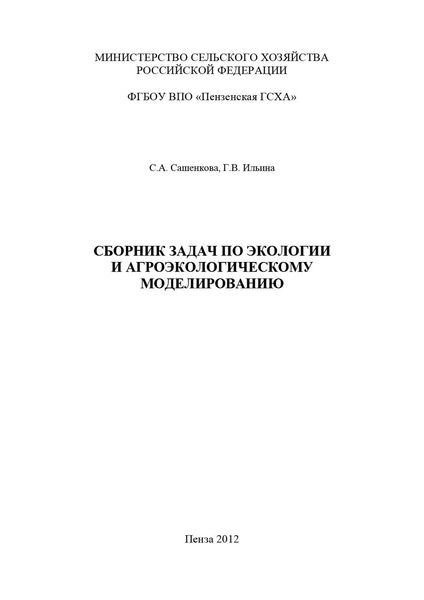 МИНИСТЕРСТВО СЕЛЬСКОГО ХОЗЯЙСТВА
РОССИЙСКОЙ ФЕДЕРАЦИИ

ФГБОУ ВПО «Пензенская ГСХА»

С.А. Сашенкова, Г.В. Ильина

СБОРНИК ЗАДАЧ ПО ЭКОЛОГИИ
И АГРОЭКОЛОГИЧЕСКОМУ
МОДЕЛИРОВАНИЮ

Пенза 2012